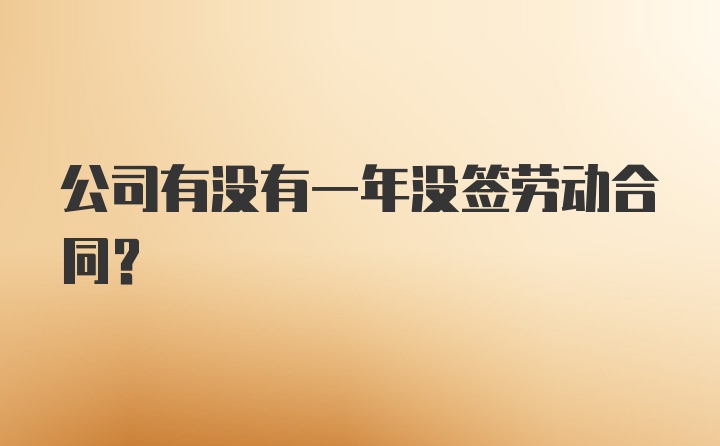 公司有没有一年没签劳动合同？